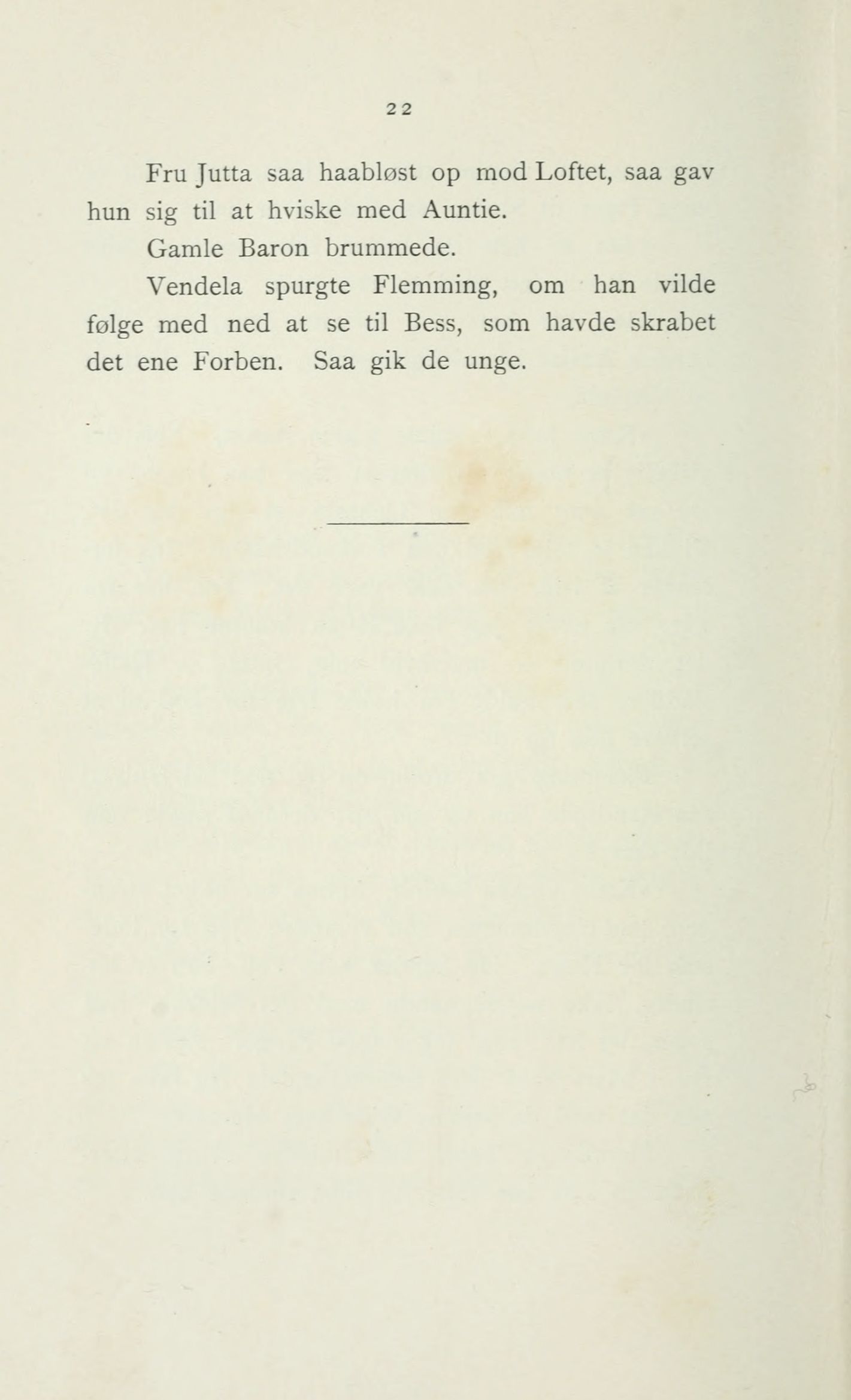 22

Fru Jutta saa haabløst op mod Loftet, saa gav hun sig til at hviske med Auntie.

Gamle Baron brummede.

Vendela spurgte Flemming, om han vilde følge med ned at se til Bess, som havde skrabet det ene Forben. Saa gik de unge.